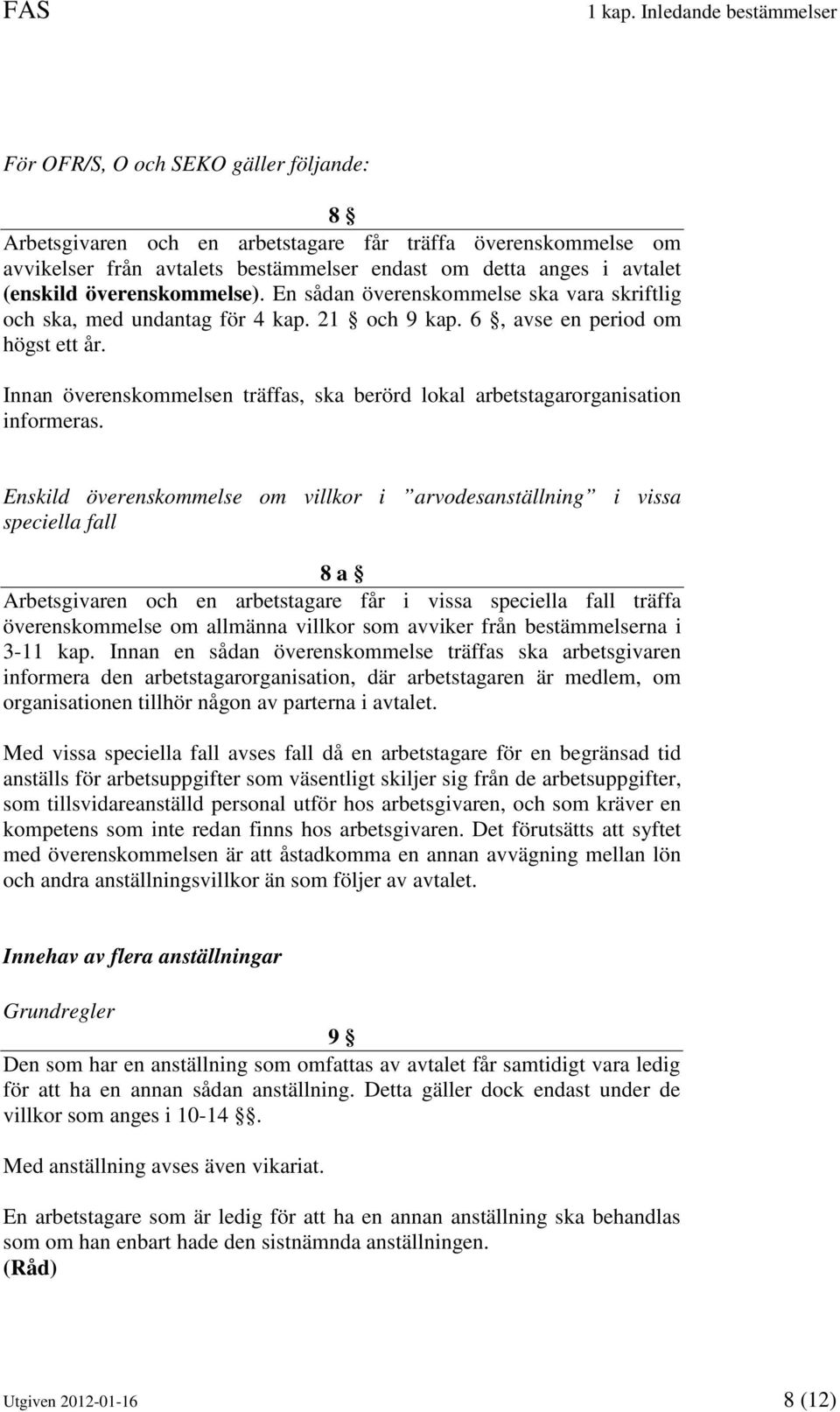 FAS

1 kap. Inledande bestämmelser

För OFR/S, O och SEKO gäller följande:

8 §

Arbetsgivaren och en arbetstagare får träffa överenskommelse om avvikelser från avtalets bestämmelser endast om detta anges i avtalet (enskild överenskommelse). En sådan överenskommelse ska vara skriftlig och ska, med undantag för 4 kap. 21 § och 9 kap. 6 §, avse en period om högst ett år.

Innan överenskommelsen träffas, ska berörd lokal arbetstagarorganisation informeras.

Enskild överenskommelse om villkor i ”arvodesanställning” i vissa speciella fall

8 a §

Arbetsgivaren och en arbetstagare får i vissa speciella fall träffa överenskommelse om allmänna villkor som avviker från bestämmelserna i 3-11 kap. Innan en sådan överenskommelse träffas ska arbetsgivaren informera den arbetstagarorganisation, där arbetstagaren är medlem, om organisationen tillhör någon av parterna i avtalet.

Med vissa speciella fall avses fall då en arbetstagare för en begränsad tid anställs för arbetsuppgifter som väsentligt skiljer sig från de arbetsuppgifter, som tillsvidareanställd personal utför hos arbetsgivaren, och som kräver en kompetens som inte redan finns hos arbetsgivaren. Det förutsätts att syftet med överenskommelsen är att åstadkomma en annan avvägning mellan lön och andra anställningsvillkor än som följer av avtalet.

Innehav av flera anställningar

Grundregler

9 §

Den som har en anställning som omfattas av avtalet får samtidigt vara ledig för att ha en annan sådan anställning. Detta gäller dock endast under de villkor som anges i 10-14 §§.

Med anställning avses även vikariat.

En arbetstagare som är ledig för att ha en annan anställning ska behandlas som om han enbart hade den sistnämnda anställningen.
(Råd)

Utgiven 2012-01-16

8 (12)